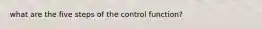 what are the five steps of the control function?